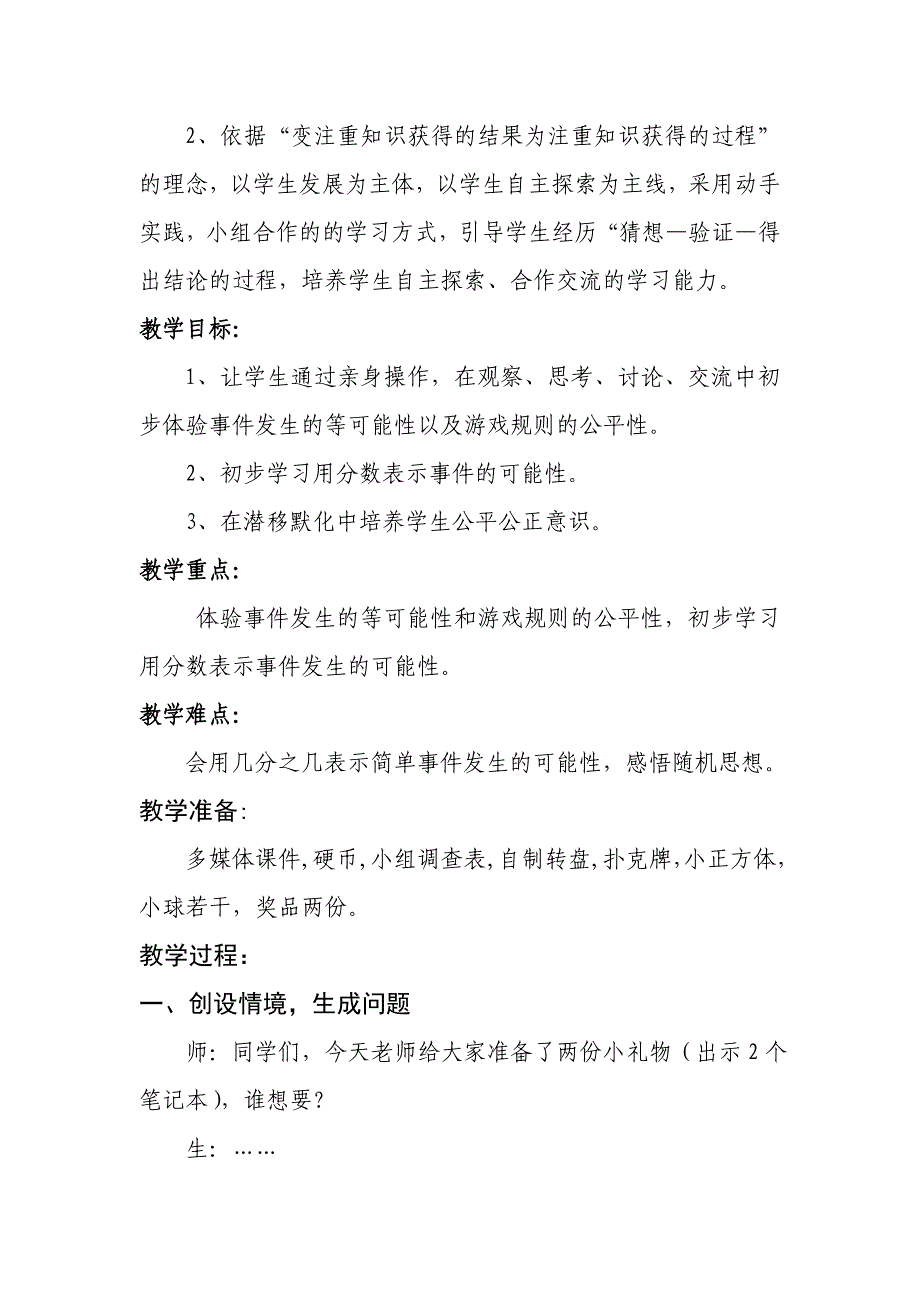 2、依据“变注重知识获得的结果为注重知识获得的过程”的理念，以学生发展为主体，以学生自主探索为主线，采用动手实践，小组合作的的学习方式，引导学生经历“猜想—验证—得出结论的过程，培养学生自主探索、合作交流的学习能力。

教学目标：

1、让学生通过亲身操作，在观察、思考、讨论、交流中初步体验事件发生的等可能性以及游戏规则的公平性。

2、初步学习用分数表示事件的可能性。

3、在潜移默化中培养学生公平公正意识。

教学重点：

体验事件发生的等可能性和游戏规则的公平性，初步学习用分数表示事件发生的可能性。

教学难点：

会用几分之几表示简单事件发生的可能性，感悟随机思想。

教学准备：

多媒体课件，硬币，小组调查表，自制转盘，扑克牌，小正方体，小球若干，奖品两份。

教学过程：

一、创设情境，生成问题

师：同学们，今天老师给大家准备了两份小礼物（出示 2 个笔记本），谁想要？

生：……